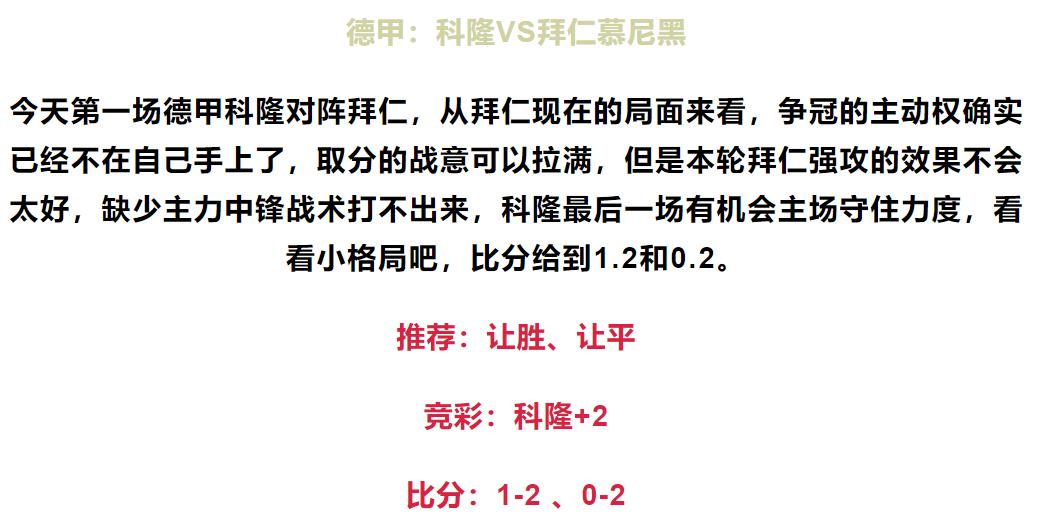 德甲：科隆VS拜仁慕尼黑

今天第一场德甲科隆对阵拜仁，从拜仁现在的局面来看，争冠的主动权确实已经不在自己手上了，取分的战意可以拉满，但是本轮拜仁强攻的效果不会太好，缺少主力中锋战术打不出来，科隆最后一场有机会主场守住力度，看看小格局吧，比分给到1.2和0.2。

推荐：让胜、让平

竞彩：科隆+2

比分：1-2 、0-2